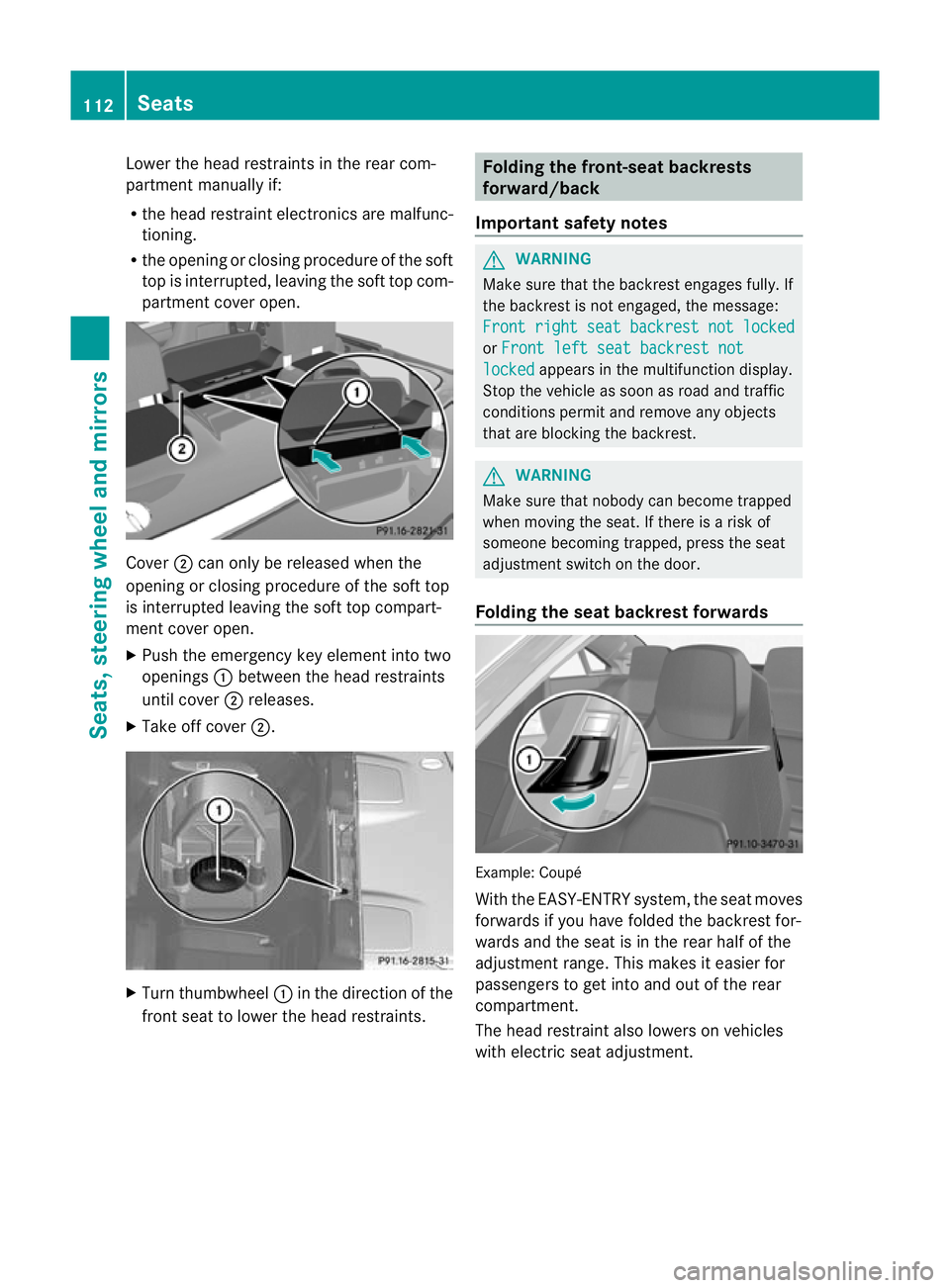 112 Seats

Seats, steering wheel and mirrors

Lower the head restraints in the rear compartment manually if:

• the head restraint electronics are malfunctioning.

• the opening or closing procedure of the soft top is interrupted, leaving the soft top compartment cover open.

1
2
P91.16-2821-31

Cover ② can only be released when the opening or closing procedure of the soft top is interrupted leaving the soft top compartment cover open.

▶ Push the emergency key element into two openings ① between the head restraints until cover ② releases.

▶ Take off cover ②.

1
P91.16-2815-31

▶ Turn thumbwheel ① in the direction of the front seat to lower the head restraints.

Folding the front-seat backrests forward/back

Important safety notes

WARNING
Make sure that the backrest engages fully. If the backrest is not engaged, the message: Front right seat backrest not locked or Front left seat backrest not locked appears in the multifunction display. Stop the vehicle as soon as road and traffic conditions permit and remove any objects that are blocking the backrest.

WARNING
Make sure that nobody can become trapped when moving the seat. If there is a risk of someone becoming trapped, press the seat adjustment switch on the door.

Folding the seat backrest forwards

1
P91.10-3470-31

Example: Coupé

With the EASY-ENTRY system, the seat moves forwards if you have folded the backrest forwards and the seat is in the rear half of the adjustment range. This makes it easier for passengers to get into and out of the rear compartment.

The head restraint also lowers on vehicles with electric seat adjustment.

carmanualsonline.info